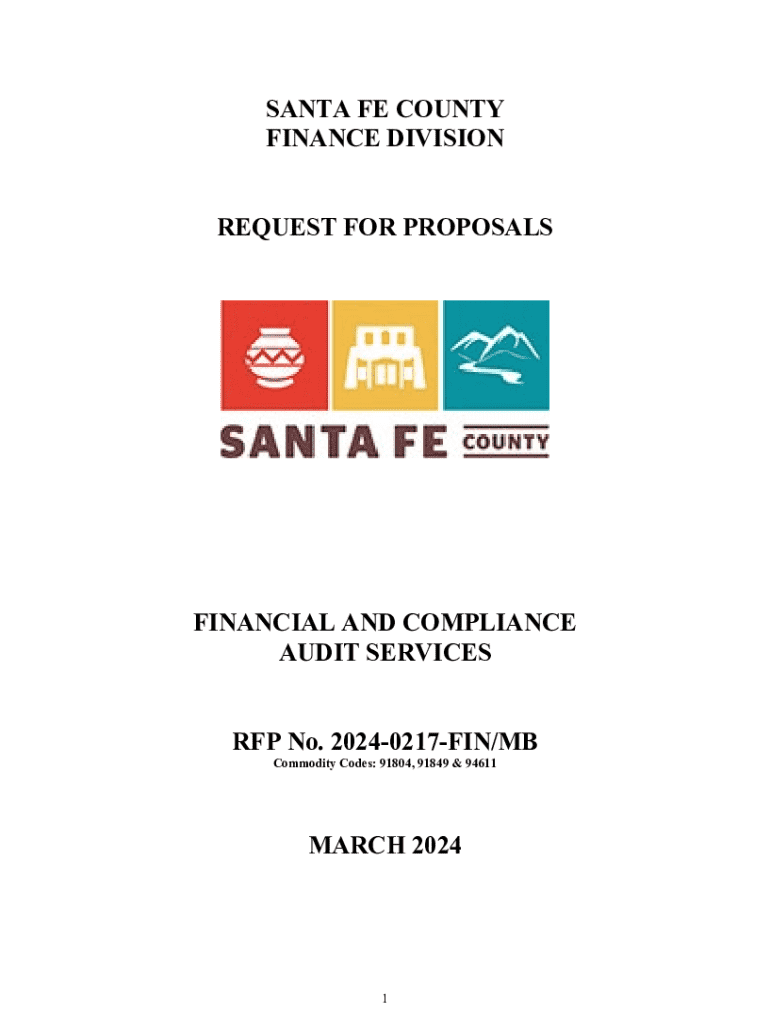 SANTA FE COUNTY
FINANCE DIVISION

REQUEST FOR PROPOSALS

SANTA FE COUNTY

FINANCIAL AND COMPLIANCE
AUDIT SERVICES

RFP No. 2024-0217-FIN/MB
Commodity Codes: 91804, 91849 & 94611

MARCH 2024

1